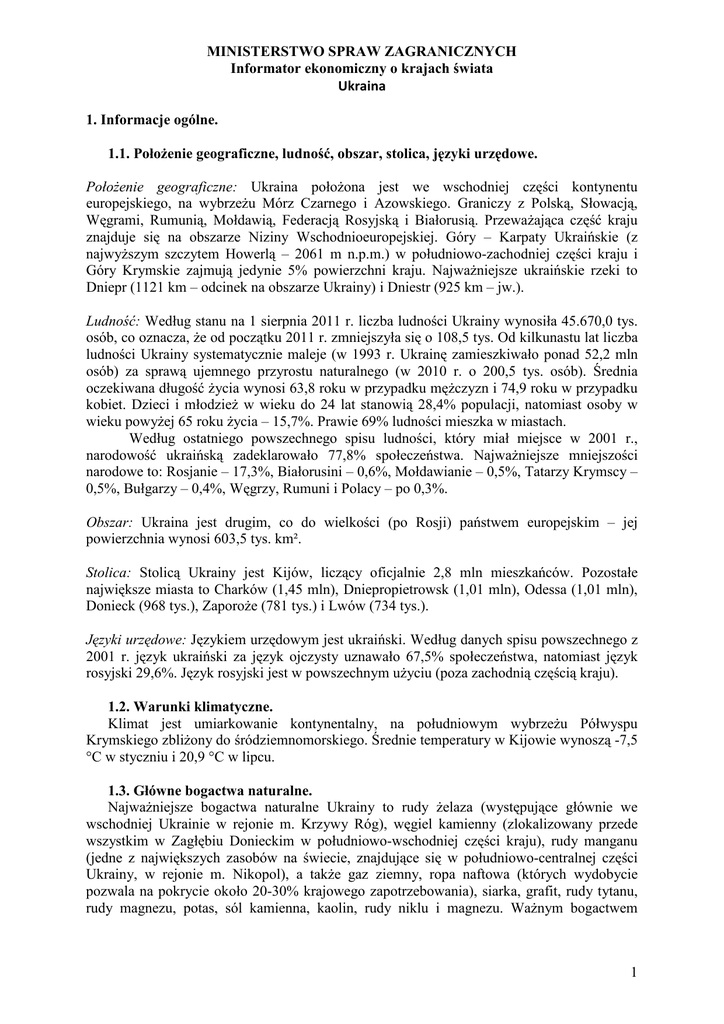 MINISTERSTWO SPRAW ZAGRANICZNYCH
Informator ekonomiczny o krajach świata
Ukraina

1. Informacje ogólne.

1.1. Położenie geograficzne, ludność, obszar, stolica, języki urzędowe.

Położenie geograficzne: Ukraina położona jest we wschodniej części kontynentu europejskiego, na wybrzeżu Mórz Czarnego i Azowskiego. Graniczy z Polską, Słowacją, Węgrami, Rumunią, Mołdawią, Federacją Rosyjską i Białorusią. Przeważająca część kraju znajduje się na obszarze Niziny Wschodnioeuropejskiej. Góry – Karpaty Ukraińskie (z najwyższym szczytem Howerlą – 2061 m n.p.m.) w południowo-zachodniej części kraju i Góry Krymskie zajmują jedynie 5% powierzchni kraju. Najważniejsze ukraińskie rzeki to Dniepr (1121 km – odcinek na obszarze Ukrainy) i Dniestr (925 km – jw.).

Ludność: Według stanu na 1 sierpnia 2011 r. liczba ludności Ukrainy wynosiła 45.670,0 tys. osób, co oznacza, że od początku 2011 r. zmniejszyła się o 108,5 tys. Od kilkunastu lat liczba ludności Ukrainy systematycznie maleje (w 1993 r. Ukrainę zamieszkiwało ponad 52,2 mln osób) za sprawą ujemnego przyrostu naturalnego (w 2010 r. o 200,5 tys. osób). Średnia oczekiwana długość życia wynosi 63,8 roku w przypadku mężczyzn i 74,9 roku w przypadku kobiet. Dzieci i młodzież w wieku do 24 lat stanowią 28,4% populacji, natomiast osoby w wieku powyżej 65 roku życia – 15,7%. Prawie 69% ludności mieszka w miastach.
Według ostatniego powszechnego spisu ludności, który miał miejsce w 2001 r., narodowość ukraińską zadeklarowało 77,8% społeczeństwa. Najważniejsze mniejszości narodowe to: Rosjanie – 17,3%, Białorusini – 0,6%, Mołdawianie – 0,5%, Tatarzy Krymscy – 0,5%, Bułgarzy – 0,4%, Węgrzy, Rumuni i Polacy – po 0,3%.

Obszar: Ukraina jest drugim, co do wielkości (po Rosji) państwem europejskim – jej powierzchnia wynosi 603,5 tys. km².

Stolica: Stolicą Ukrainy jest Kijów, liczący oficjalnie 2,8 mln mieszkańców. Pozostałe największe miasta to Charków (1,45 mln), Dniepropietrowsk (1,01 mln), Odessa (1,01 mln), Donieck (968 tys.), Zaporoże (781 tys.) i Lwów (734 tys.).

Języki urzędowe: Językiem urzędowym jest ukraiński. Według danych spisu powszechnego z 2001 r. język ukraiński za język ojczysty uznawało 67,5% społeczeństwa, natomiast język rosyjski 29,6%. Język rosyjski jest w powszechnym użyciu (poza zachodnią częścią kraju).

1.2. Warunki klimatyczne.
Klimat jest umiarkowanie kontynentalny, na południowym wybrzeżu Półwyspu Krymskiego zbliżony do śródziemnomorskiego. Średnie temperatury w Kijowie wynoszą -7,5 °C w styczniu i 20,9 °C w lipcu.

1.3. Główne bogactwa naturalne.
Najważniejsze bogactwa naturalne Ukrainy to rudy żelaza (występujące głównie we wschodniej Ukrainie w rejonie m. Krzywy Róg), węgiel kamienny (zlokalizowany przede wszystkim w Zagłębiu Donieckim w południowo-wschodniej części kraju), rudy manganu (jedne z największych zasobów na świecie, znajdujące się w południowo-centralnej części Ukrainy, w rejonie m. Nikopol), a także gaz ziemny, ropa naftowa (których wydobycie pozwala na pokrycie około 20-30% krajowego zapotrzebowania), siarka, grafit, rudy tytanu, rudy magnezu, potas, sól kamienna, kaolin, rudy niklu i magnezu. Ważnym bogactwem

1